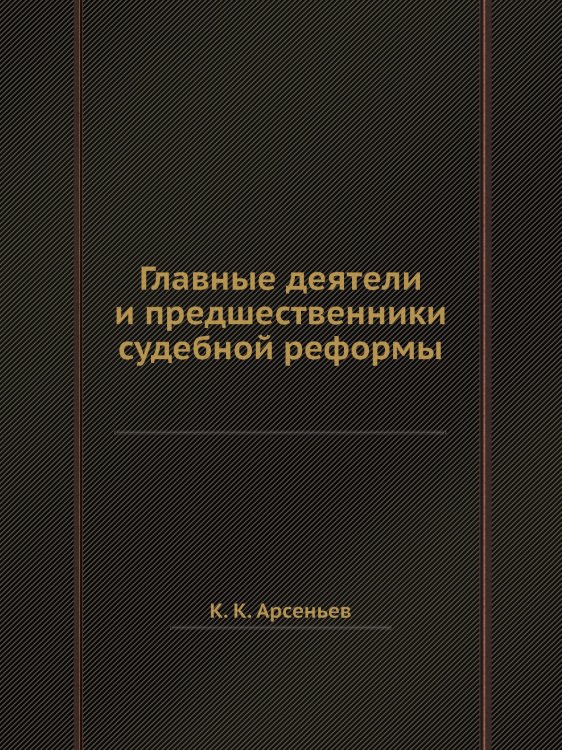 Главные деятели и предшественники судебной реформы

К. К. Арсеньев